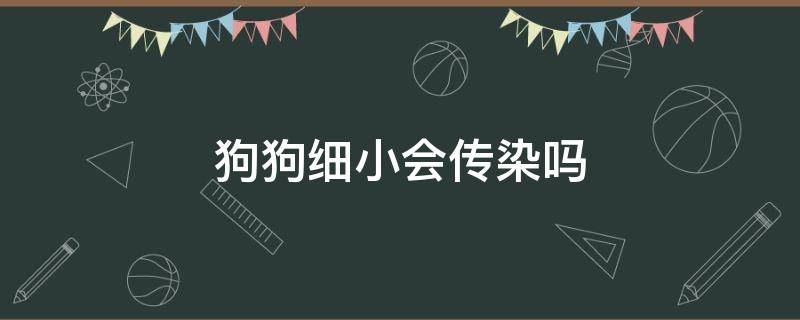 狗狗细小会传染吗